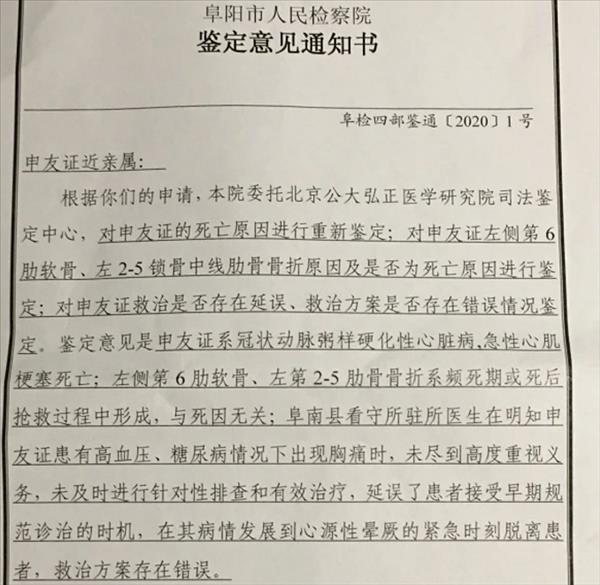 阜阳市人民检察院
鉴定意见通知书

阜检四部鉴通〔2020〕1号

申友证近亲属：

根据你们的申请，本院委托北京公大弘正医学研究院司法鉴定中心，对申友证的死亡原因进行重新鉴定；对申友证左侧第6肋软骨、左2-5锁骨中线肋骨骨折原因及是否为死亡原因进行鉴定；对申友证救治是否存在延误、救治方案是否存在错误情况鉴定。鉴定意见是申友证系冠状动脉粥样硬化性心脏病,急性心肌梗塞死亡；左侧第6肋软骨、左第2-5肋骨骨折系频死期或死后抢救过程中形成，与死因无关；阜南县看守所驻所医生在明知申友证患有高血压、糖尿病情况下出现胸痛时，未尽到高度重视义务，未及时进行针对性排查和有效治疗，延误了患者接受早期规范诊治的时机，在其病情发展到心源性晕厥的紧急时刻脱离患者，救治方案存在错误。